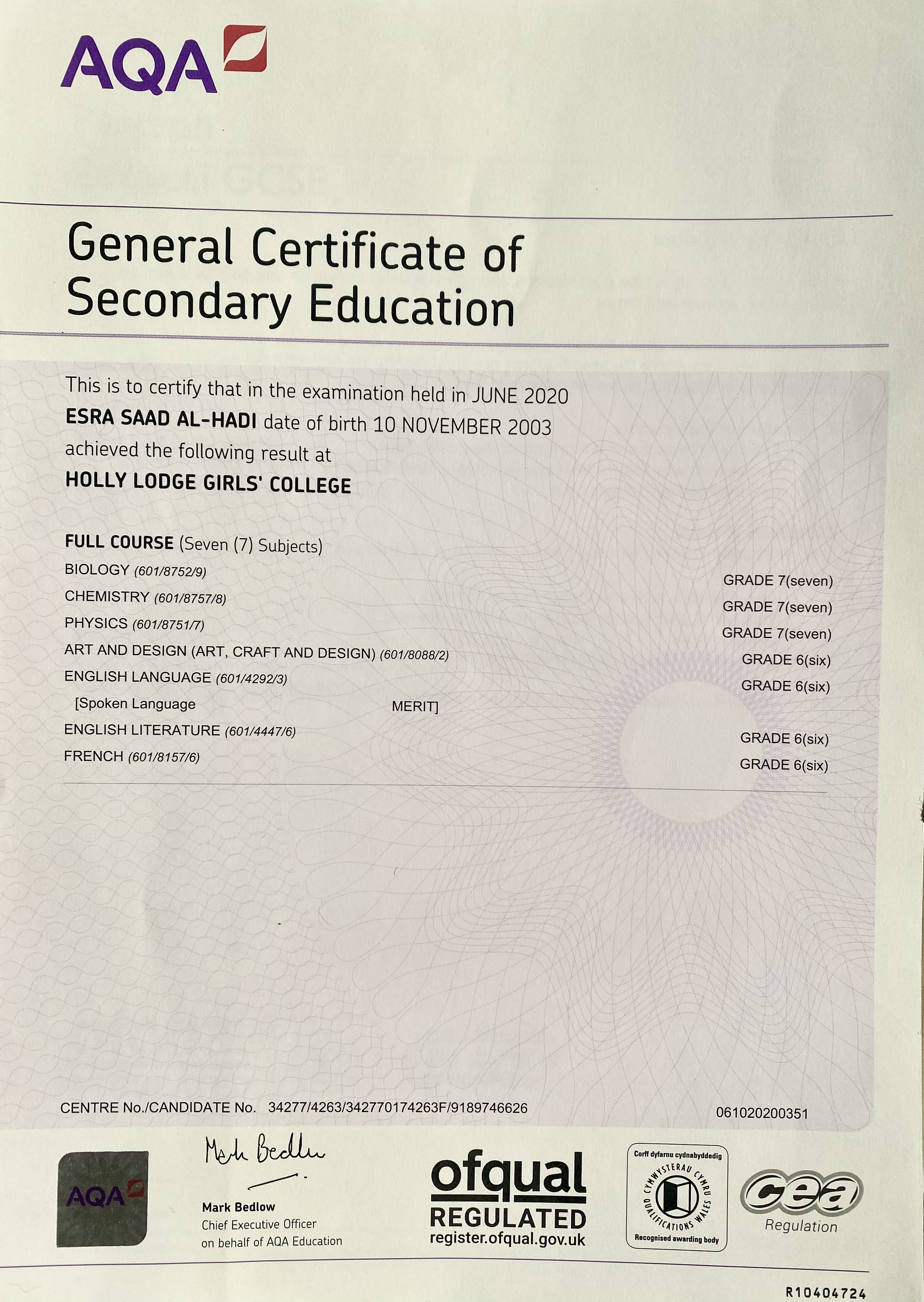 AQA

General Certificate of Secondary Education

This is to certify that in the examination held in JUNE 2020
ESRA SAAD AL-HADI date of birth 10 NOVEMBER 2003
achieved the following result at
HOLLY LODGE GIRLS' COLLEGE

FULL COURSE (Seven (7) Subjects)

BIOLOGY (601/8752/9) GRADE 7(seven)
CHEMISTRY (601/8757/8) GRADE 7(seven)
PHYSICS (601/8751/7) GRADE 7(seven)
ART AND DESIGN (ART, CRAFT AND DESIGN) (601/8088/2) GRADE 6(six)
ENGLISH LANGUAGE (601/4292/3) GRADE 6(six)
[Spoken Language MERIT]
ENGLISH LITERATURE (601/4447/6) GRADE 6(six)
FRENCH (601/8157/6) GRADE 6(six)

CENTRE No./CANDIDATE No. 34277/4263/342770174263F/9189746626

061020200351

AQA

Mark Bedlow
Mark Bedlow
Chief Executive Officer
on behalf of AQA Education

ofqual
REGULATED
register.ofqual.gov.uk

Corff dyfarnu cydnabyddedig
CYMWYSTERAU CYMRU
QUALIFICATIONS WALES
Recognised awarding body

cea
Regulation

R10404724